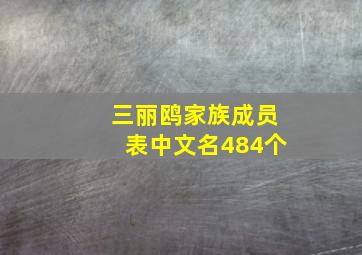 三丽鸥家族成员表中文名484个